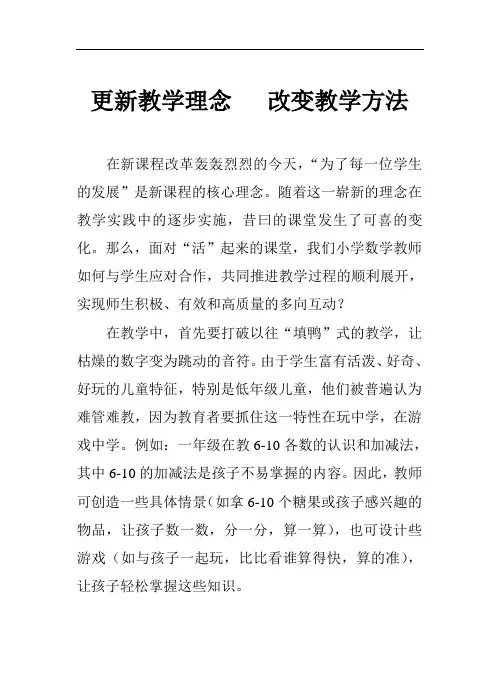 更新教学理念　改变教学方法

在新课程改革轰轰烈烈的今天，“为了每一位学生的发展”是新课程的核心理念。随着这一崭新的理念在教学实践中的逐步实施，昔曰的课堂发生了可喜的变化。那么，面对“活”起来的课堂，我们小学数学教师如何与学生应对合作，共同推进教学过程的顺利展开，实现师生积极、有效和高质量的多向互动？

在教学中，首先要打破以往“填鸭”式的教学，让枯燥的数字变为跳动的音符。由于学生富有活泼、好奇、好玩的儿童特征，特别是低年级儿童，他们被普遍认为难管难教，因为教育者要抓住这一特性在玩中学，在游戏中学。例如：一年级在教 6-10 各数的认识和加减法，其中 6-10 的加减法是孩子不易掌握的内容。因此，教师可创造一些具体情景（如拿 6-10 个糖果或孩子感兴趣的物品，让孩子数一数，分一分，算一算），也可设计些游戏（如与孩子一起玩，比比看谁算得快，算的准），让孩子轻松掌握这些知识。